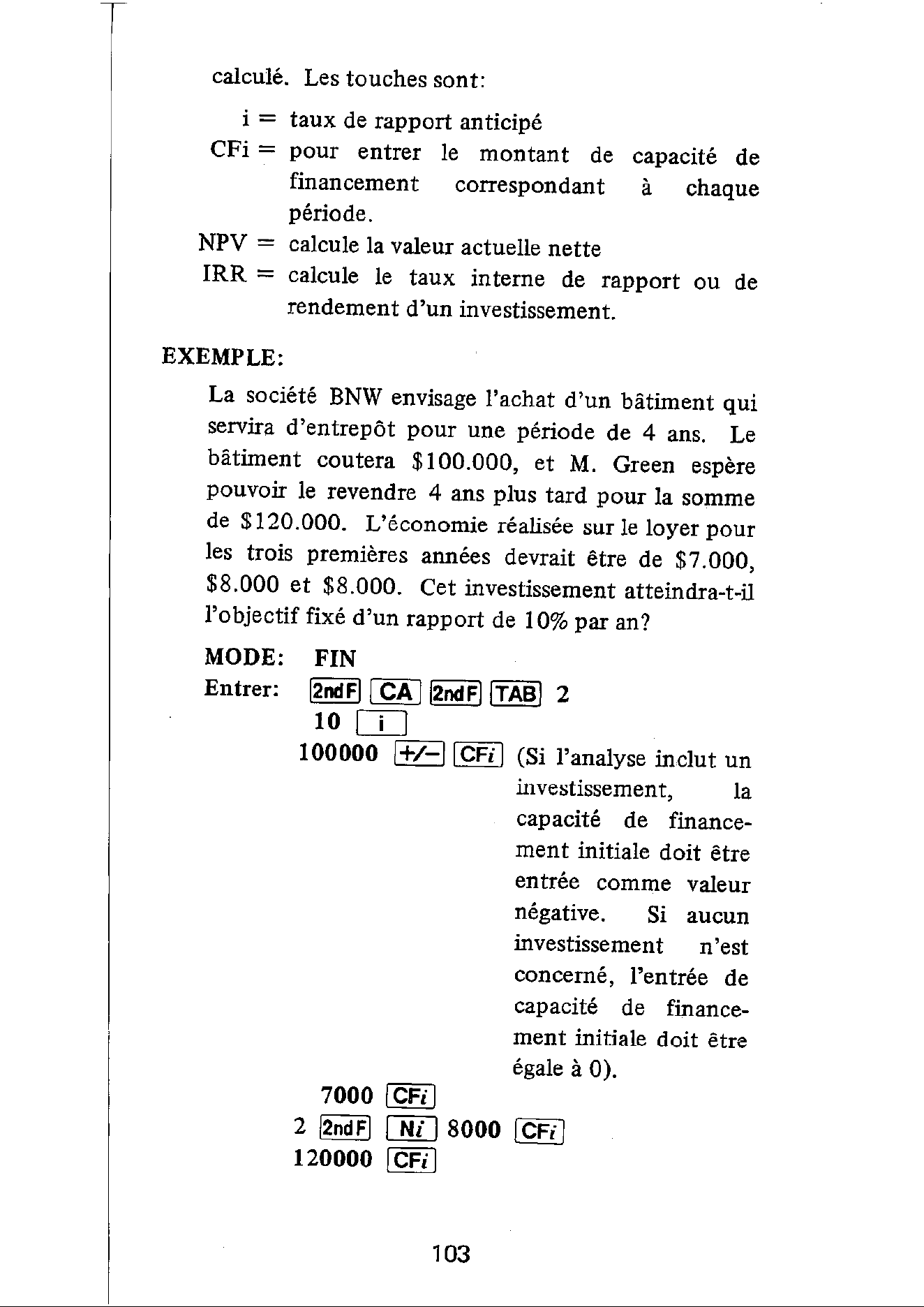 calculé. Les touches sont:

i = taux de rapport anticipé
CFi = pour entrer le montant de capacité de financement correspondant à chaque période.
NPV = calcule la valeur actuelle nette
IRR = calcule le taux interne de rapport ou de rendement d'un investissement.

EXEMPLE:

La société BNW envisage l'achat d'un bâtiment qui servira d'entrepôt pour une période de 4 ans. Le bâtiment coutera $100.000, et M. Green espère pouvoir le revendre 4 ans plus tard pour la somme de $120.000. L'économie réalisée sur le loyer pour les trois premières années devrait être de $7.000, $8.000 et $8.000. Cet investissement atteindra-t-il l'objectif fixé d'un rapport de 10% par an?

MODE: FIN
Entrer: 2ndF CA 2ndF TAB 2
10 i
100000 +/- CFi (Si l'analyse inclut un investissement, la capacité de financement initiale doit être entrée comme valeur négative. Si aucun investissement n'est concerné, l'entrée de capacité de financement initiale doit être égale à 0).
7000 CFi
2 2ndF Ni 8000 CFi
120000 CFi

103